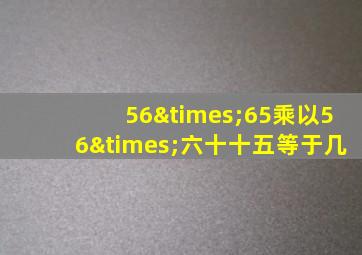 56&times;65乘以56&times;六十十五等于几